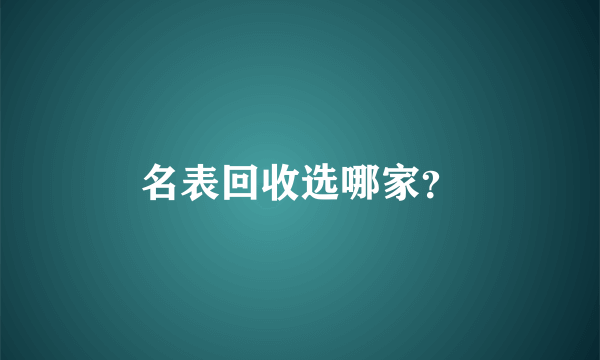 名表回收选哪家?